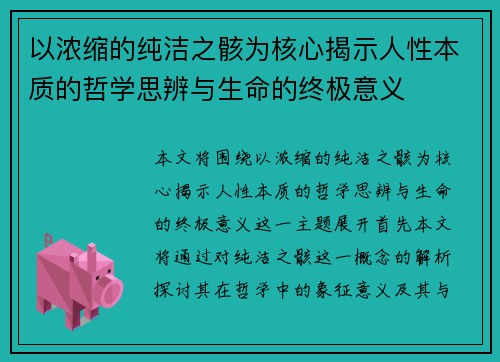 以浓缩的纯洁之骸为核心揭示人性本质的哲学思辨与生命的终极意义

本文将围绕以浓缩的纯洁之骸为核心揭示人性本质的哲学思辨与生命的终极意义这一主题展开首先本文将通过对纯洁之骸这一概念的解析探讨其在哲学中的象征意义及其与